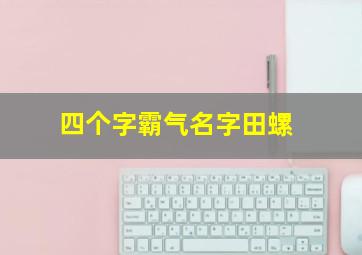 四个字霸气名字田螺